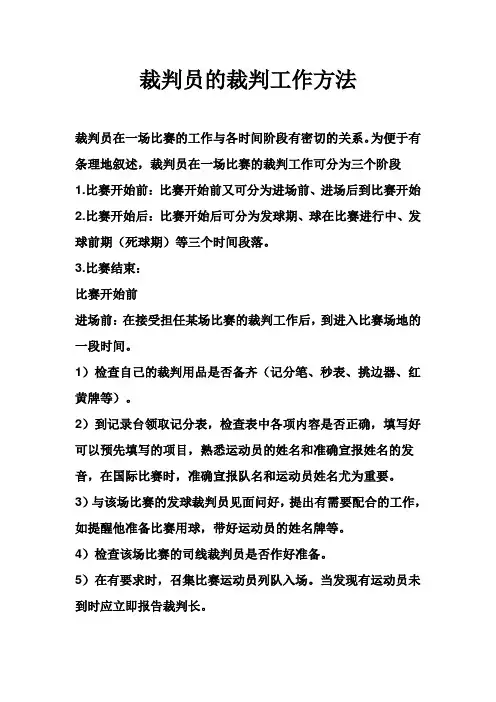 裁判员的裁判工作方法

裁判员在一场比赛的工作与各时间阶段有密切的关系。为便于有条理地叙述，裁判员在一场比赛的裁判工作可分为三个阶段

1.比赛开始前：比赛开始前又可分为进场前、进场后到比赛开始

2.比赛开始后：比赛开始后可分为发球期、球在比赛进行中、发球前期（死球期）等三个时间段落。

3.比赛结束：

比赛开始前

进场前：在接受担任某场比赛的裁判工作后，到进入比赛场地的一段时间。

1）检查自己的裁判用品是否备齐（记分笔、秒表、挑边器、红黄牌等）。

2）到记录台领取记分表，检查表中各项内容是否正确，填写好可以预先填写的项目，熟悉运动员的姓名和准确宣报姓名的发音，在国际比赛时，准确宣报队名和运动员姓名尤为重要。

3）与该场比赛的发球裁判员见面问好，提出有需要配合的工作，如提醒他准备比赛用球，带好运动员的姓名牌等。

4）检查该场比赛的司线裁判员是否作好准备。

5）在有要求时，召集比赛运动员列队入场。当发现有运动员未到时应立即报告裁判长。